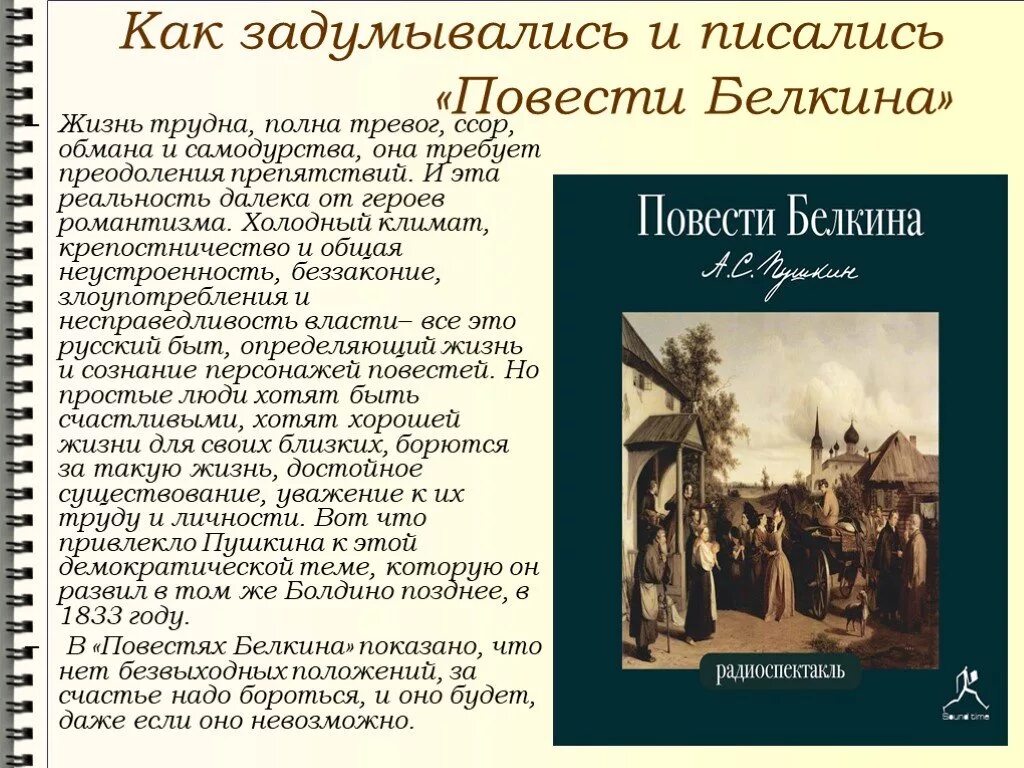 Как задумывались и писались «Повести Белкина»

Жизнь трудна, полна тревог, ссор, обмана и самодурства, она требует преодоления препятствий. И эта реальность далека от героев романтизма. Холодный климат, крепостничество и общая неустроенность, беззаконие, злоупотребления и несправедливость власти– все это русский быт, определяющий жизнь и сознание персонажей повестей. Но простые люди хотят быть счастливыми, хотят хорошей жизни для своих близких, борются за такую жизнь, достойное существование, уважение к их труду и личности. Вот что привлекло Пушкина к этой демократической теме, которую он развил в том же Болдино позднее, в 1833 году.

В «Повестях Белкина» показано, что нет безвыходных положений, за счастье надо бороться, и оно будет, даже если оно невозможно.

Повести Белкина
А.С. Пушкин
радиоспектакль
Sound time